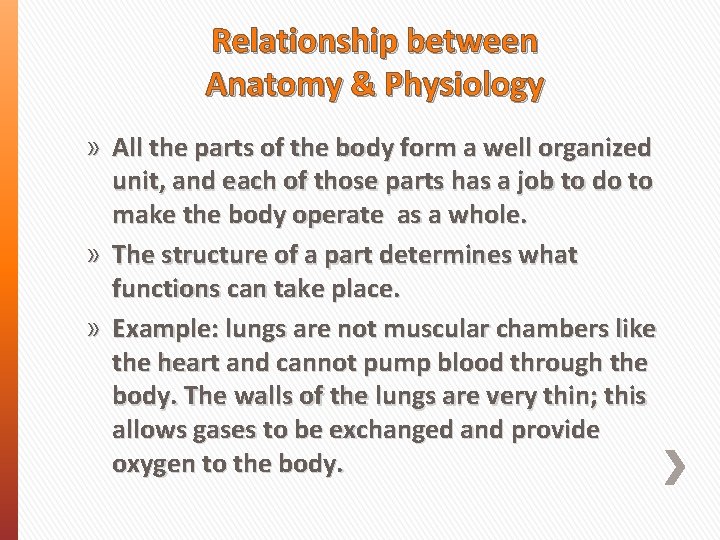 Relationship between
Anatomy & Physiology

» All the parts of the body form a well organized unit, and each of those parts has a job to do to make the body operate as a whole.

» The structure of a part determines what functions can take place.

» Example: lungs are not muscular chambers like the heart and cannot pump blood through the body. The walls of the lungs are very thin; this allows gases to be exchanged and provide oxygen to the body.